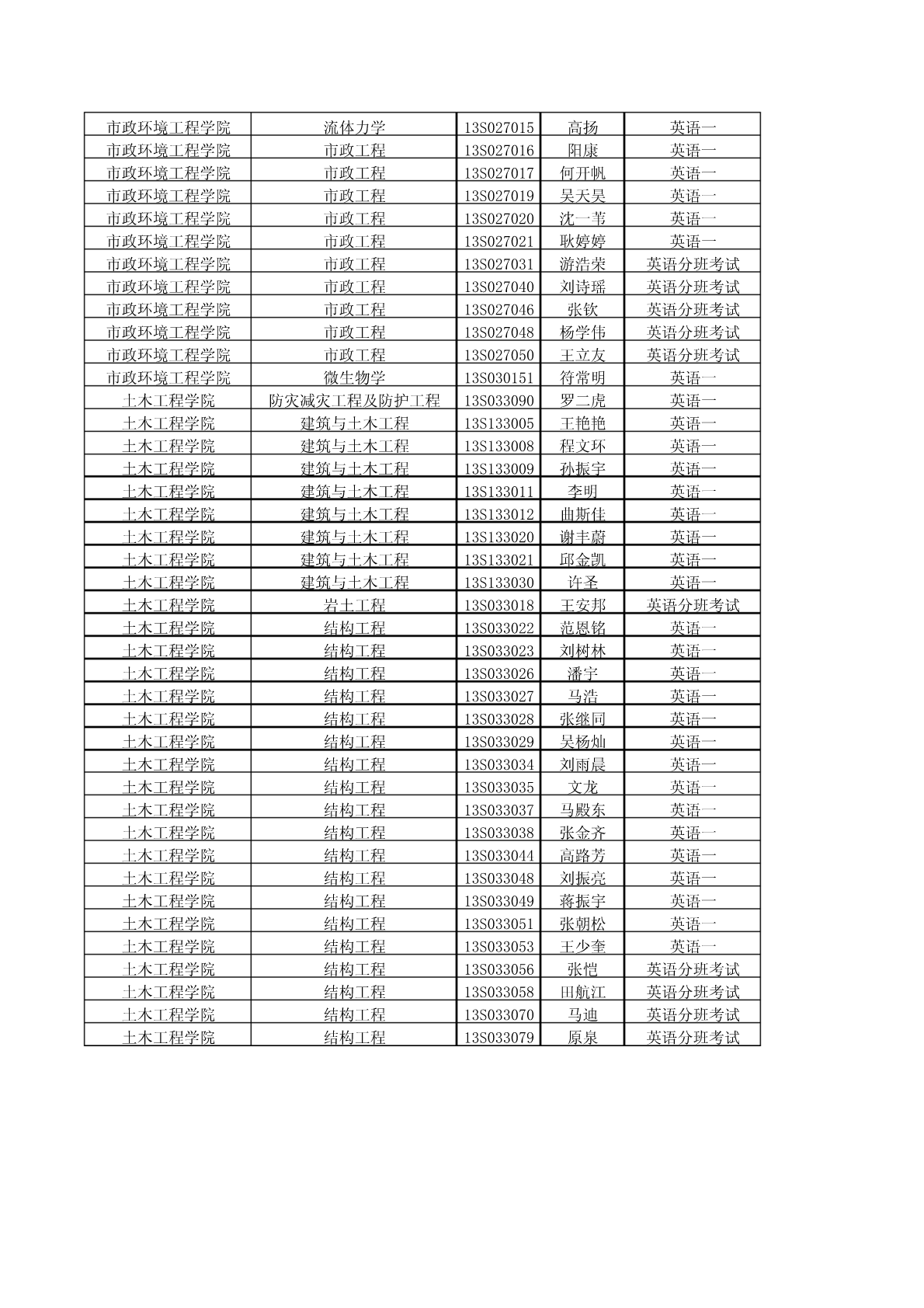 | 市政环境工程学院 | 流体力学 | 13S027015 | 高扬 | 英语一 |
|---|---|---|---|---|
| 市政环境工程学院 | 市政工程 | 13S027016 | 阳康 | 英语一 |
| 市政环境工程学院 | 市政工程 | 13S027017 | 何开帆 | 英语一 |
| 市政环境工程学院 | 市政工程 | 13S027019 | 吴天昊 | 英语一 |
| 市政环境工程学院 | 市政工程 | 13S027020 | 沈一苇 | 英语一 |
| 市政环境工程学院 | 市政工程 | 13S027021 | 耿婷婷 | 英语一 |
| 市政环境工程学院 | 市政工程 | 13S027031 | 游浩荣 | 英语分班考试 |
| 市政环境工程学院 | 市政工程 | 13S027040 | 刘诗瑶 | 英语分班考试 |
| 市政环境工程学院 | 市政工程 | 13S027046 | 张钦 | 英语分班考试 |
| 市政环境工程学院 | 市政工程 | 13S027048 | 杨学伟 | 英语分班考试 |
| 市政环境工程学院 | 市政工程 | 13S027050 | 王立友 | 英语分班考试 |
| 市政环境工程学院 | 微生物学 | 13S030151 | 符常明 | 英语一 |
| 土木工程学院 | 防灾减灾工程及防护工程 | 13S033090 | 罗二虎 | 英语一 |
| 土木工程学院 | 建筑与土木工程 | 13S133005 | 王艳艳 | 英语一 |
| 土木工程学院 | 建筑与土木工程 | 13S133008 | 程文环 | 英语一 |
| 土木工程学院 | 建筑与土木工程 | 13S133009 | 孙振宇 | 英语一 |
| 土木工程学院 | 建筑与土木工程 | 13S133011 | 李明 | 英语一 |
| 土木工程学院 | 建筑与土木工程 | 13S133012 | 曲斯佳 | 英语一 |
| 土木工程学院 | 建筑与土木工程 | 13S133020 | 谢丰蔚 | 英语一 |
| 土木工程学院 | 建筑与土木工程 | 13S133021 | 邱金凯 | 英语一 |
| 土木工程学院 | 建筑与土木工程 | 13S133030 | 许圣 | 英语一 |
| 土木工程学院 | 岩土工程 | 13S033018 | 王安邦 | 英语分班考试 |
| 土木工程学院 | 结构工程 | 13S033022 | 范恩铭 | 英语一 |
| 土木工程学院 | 结构工程 | 13S033023 | 刘树林 | 英语一 |
| 土木工程学院 | 结构工程 | 13S033026 | 潘宇 | 英语一 |
| 土木工程学院 | 结构工程 | 13S033027 | 马浩 | 英语一 |
| 土木工程学院 | 结构工程 | 13S033028 | 张继同 | 英语一 |
| 土木工程学院 | 结构工程 | 13S033029 | 吴杨灿 | 英语一 |
| 土木工程学院 | 结构工程 | 13S033034 | 刘雨晨 | 英语一 |
| 土木工程学院 | 结构工程 | 13S033035 | 文龙 | 英语一 |
| 土木工程学院 | 结构工程 | 13S033037 | 马殿东 | 英语一 |
| 土木工程学院 | 结构工程 | 13S033038 | 张金齐 | 英语一 |
| 土木工程学院 | 结构工程 | 13S033044 | 高路芳 | 英语一 |
| 土木工程学院 | 结构工程 | 13S033048 | 刘振亮 | 英语一 |
| 土木工程学院 | 结构工程 | 13S033049 | 蒋振宇 | 英语一 |
| 土木工程学院 | 结构工程 | 13S033051 | 张朝松 | 英语一 |
| 土木工程学院 | 结构工程 | 13S033053 | 王少奎 | 英语一 |
| 土木工程学院 | 结构工程 | 13S033056 | 张恺 | 英语分班考试 |
| 土木工程学院 | 结构工程 | 13S033058 | 田航江 | 英语分班考试 |
| 土木工程学院 | 结构工程 | 13S033070 | 马迪 | 英语分班考试 |
| 土木工程学院 | 结构工程 | 13S033079 | 原泉 | 英语分班考试 |